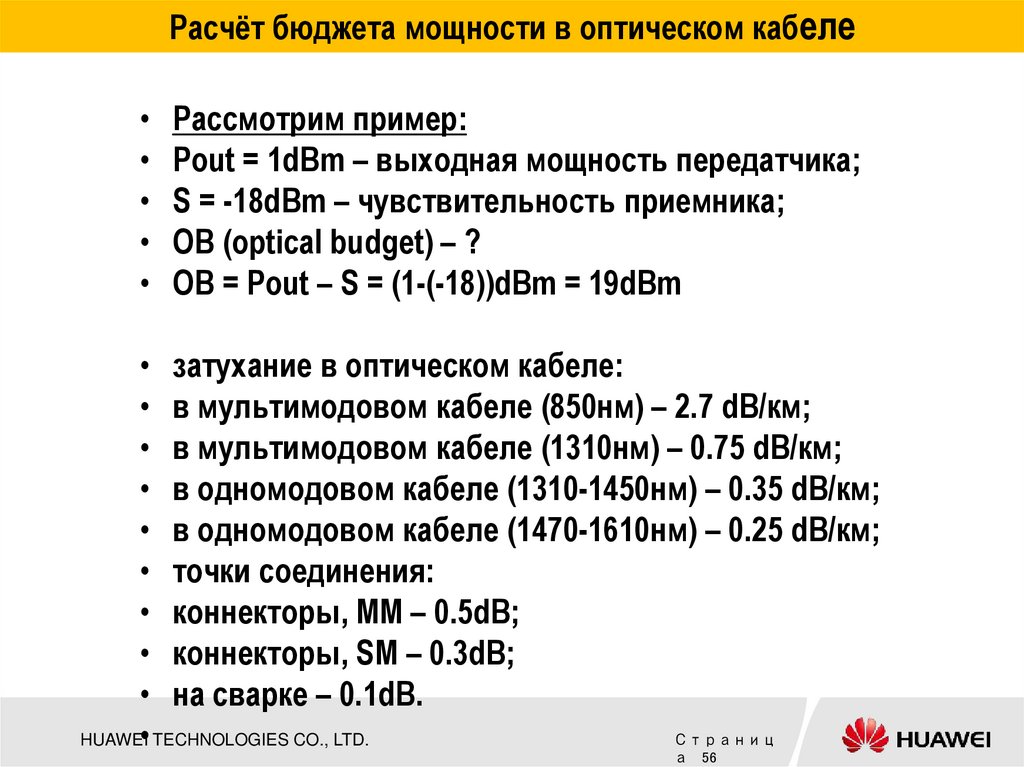 Расчёт бюджета мощности в оптическом кабеле

• Рассмотрим пример:
• Pout = 1dBm – выходная мощность передатчика;
• S = -18dBm – чувствительность приемника;
• OB (optical budget) – ?
• OB = Pout – S = (1-(-18))dBm = 19dBm

• затухание в оптическом кабеле:
• в мультимодовом кабеле (850нм) – 2.7 dB/км;
• в мультимодовом кабеле (1310нм) – 0.75 dB/км;
• в одномодовом кабеле (1310-1450нм) – 0.35 dB/км;
• в одномодовом кабеле (1470-1610нм) – 0.25 dB/км;
• точки соединения:
• коннекторы, MM – 0.5dB;
• коннекторы, SM – 0.3dB;
• на сварке – 0.1dB.
•

HUAWEI TECHNOLOGIES CO., LTD.

Страница 56

HUAWEI